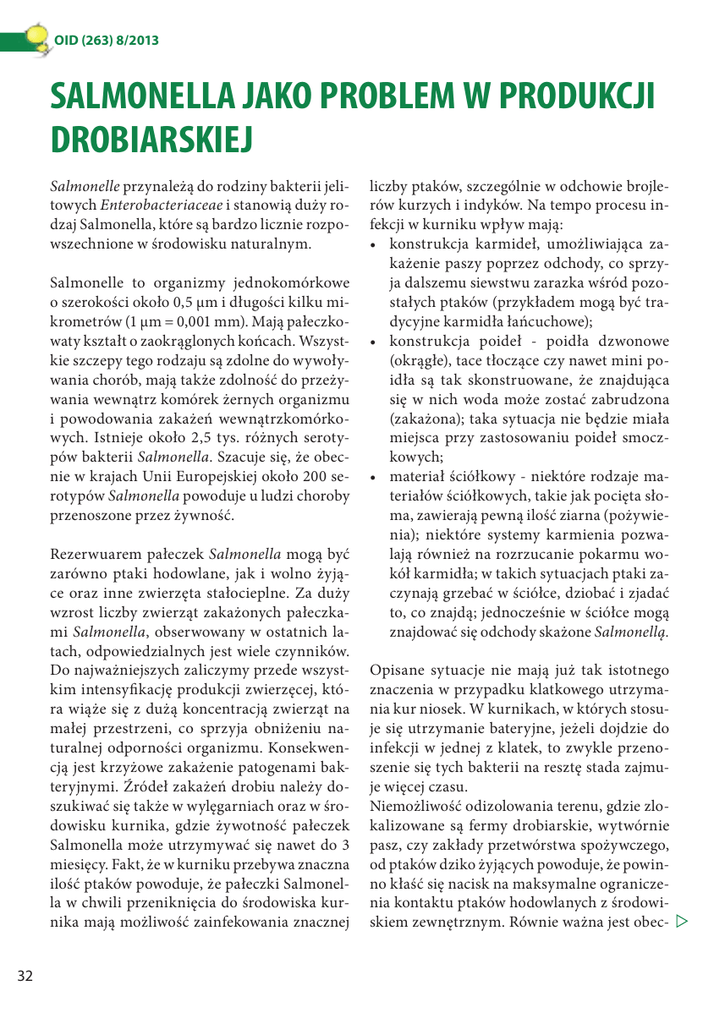 OID (263) 8/2013

SALMONELLA JAKO PROBLEM W PRODUKCJI DROBIARSKIEJ

Salmonelle przynależą do rodziny bakterii jelitowych Enterobacteriaceae i stanowią duży rodzaj Salmonella, które są bardzo licznie rozpowszechnione w środowisku naturalnym.

Salmonelle to organizmy jednokomórkowe o szerokości około 0,5 µm i długości kilku mikrometrów (1 µm = 0,001 mm). Mają pałeczkowaty kształt o zaokrąglonych końcach. Wszystkie szczepy tego rodzaju są zdolne do wywoływania chorób, mają także zdolność do przeżywania wewnątrz komórek żernych organizmu i powodowania zakażeń wewnątrzkomórkowych. Istnieje około 2,5 tys. różnych serotypów bakterii Salmonella. Szacuje się, że obecnie w krajach Unii Europejskiej około 200 serotypów Salmonella powoduje u ludzi choroby przenoszone przez żywność.

Rezerwuarem pałeczek Salmonella mogą być zarówno ptaki hodowlane, jak i wolno żyjące oraz inne zwierzęta stałocieplne. Za duży wzrost liczby zwierząt zakażonych pałeczkami Salmonella, obserwowany w ostatnich latach, odpowiedzialnych jest wiele czynników. Do najważniejszych zaliczymy przede wszystkim intensyfikację produkcji zwierzęcej, która wiąże się z dużą koncentracją zwierząt na małej przestrzeni, co sprzyja obniżeniu naturalnej odporności organizmu. Konsekwencją jest krzyżowe zakażenie patogenami bakteryjnymi. Źródeł zakażeń drobiu należy doszukiwać się także w wylęgarniach oraz w środowisku kurnika, gdzie żywotność pałeczek Salmonella może utrzymywać się nawet do 3 miesięcy. Fakt, że w kurniku przebywa znaczna ilość ptaków powoduje, że pałeczki Salmonella w chwili przeniknięcia do środowiska kurnika mają możliwość zainfekowania znacznej liczby ptaków, szczególnie w odchowie brojlerów kurzych i indyków. Na tempo procesu infekcji w kurniku wpływ mają:
• konstrukcja karmideł, umożliwiająca zakażenie paszy poprzez odchody, co sprzyja dalszemu siewstwu zarazka wśród pozostałych ptaków (przykładem mogą być tradycyjne karmidła łańcuchowe);
• konstrukcja poideł - poidła dzwonowe (okrągłe), tace tłoczące czy nawet mini poidła są tak skonstruowane, że znajdująca się w nich woda może zostać zabrudzona (zakażona); taka sytuacja nie będzie miała miejsca przy zastosowaniu poideł smoczkowych;
• materiał ściółkowy - niektóre rodzaje materiałów ściółkowych, takie jak pocięta słoma, zawierają pewną ilość ziarna (pożywienia); niektóre systemy karmienia pozwalają również na rozrzucanie pokarmu wokół karmidła; w takich sytuacjach ptaki zaczynają grzebać w ściółce, dziobać i zjadać to, co znajdą; jednocześnie w ściółce mogą znajdować się odchody skażone Salmonellą.

Opisane sytuacje nie mają już tak istotnego znaczenia w przypadku klatkowego utrzymania kur niosek. W kurnikach, w których stosuje się utrzymanie bateryjne, jeżeli dojdzie do infekcji w jednej z klatek, to zwykle przenoszenie się tych bakterii na resztę stada zajmuje więcej czasu.
Niemożliwość odizolowania terenu, gdzie zlokalizowane są fermy drobiarskie, wytwórnie pasz, czy zakłady przetwórstwa spożywczego, od ptaków dziko żyjących powoduje, że powinno kłaść się nacisk na maksymalne ograniczenia kontaktu ptaków hodowlanych z środowiskiem zewnętrznym. Równie ważna jest obec-

32